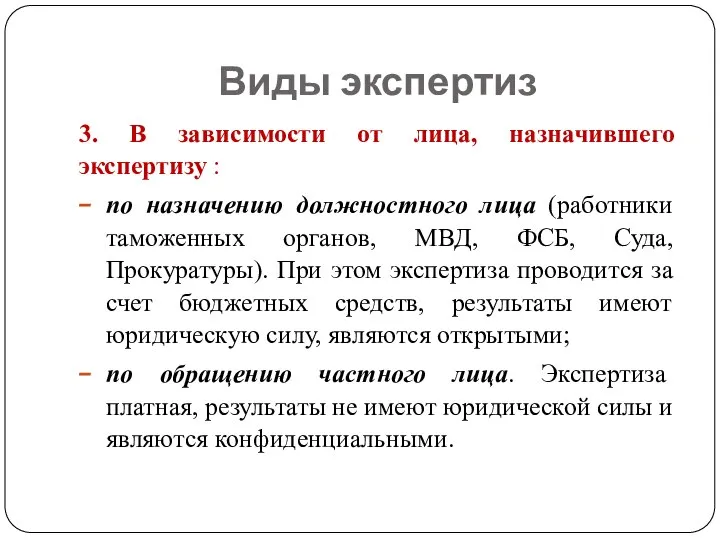 Виды экспертиз

3. В зависимости от лица, назначившего экспертизу :

– по назначению должностного лица (работники таможенных органов, МВД, ФСБ, Суда, Прокуратуры). При этом экспертиза проводится за счет бюджетных средств, результаты имеют юридическую силу, являются открытыми;

– по обращению частного лица. Экспертиза платная, результаты не имеют юридической силы и являются конфиденциальными.